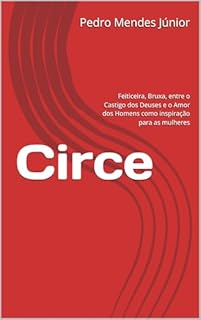 Pedro Mendes Júnior

Feiticeira, Bruxa, entre o Castigo dos Deuses e o Amor dos Homens como inspiração para as mulheres

Circe